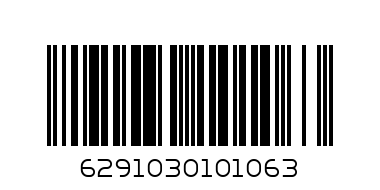 6291030101063